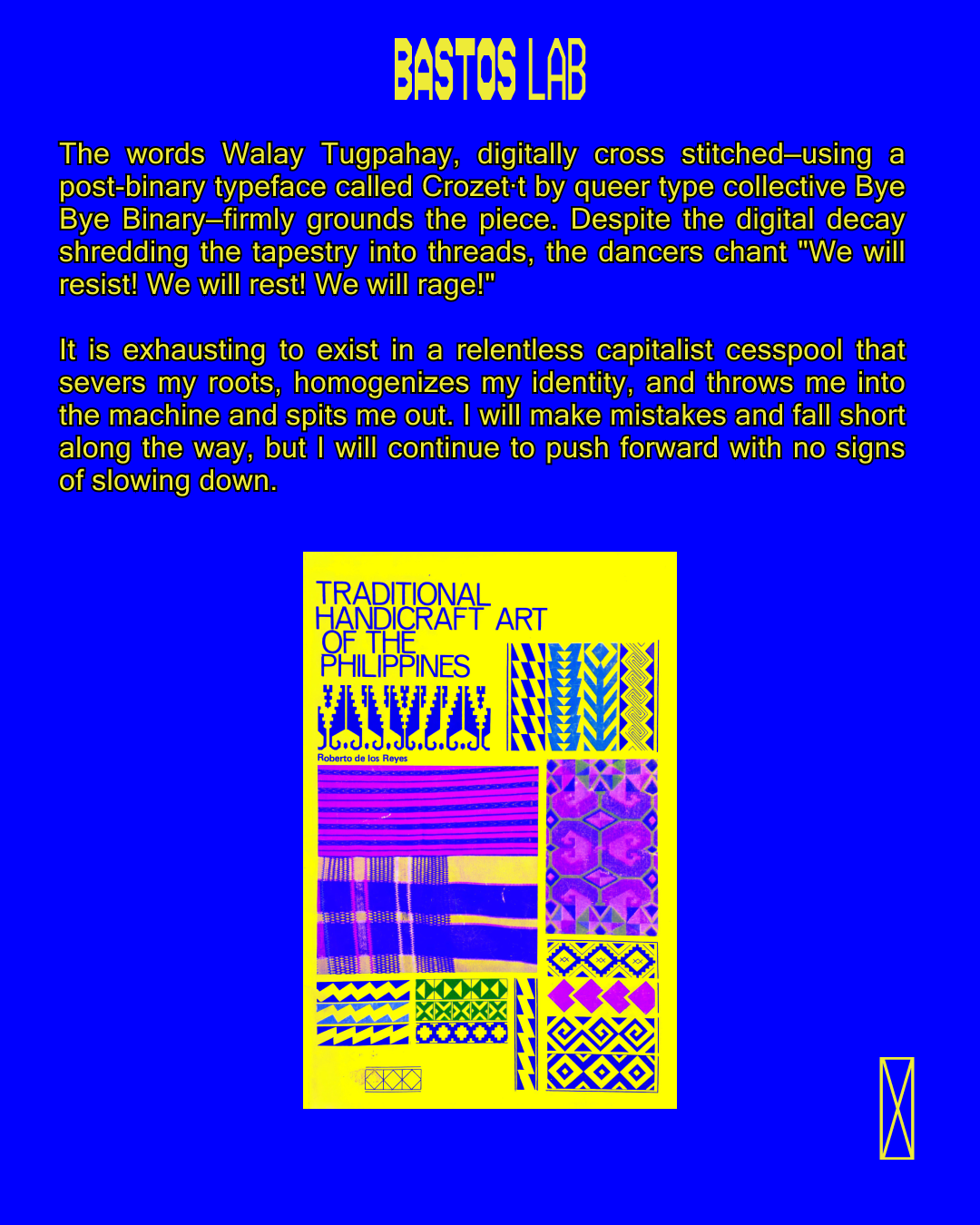 BASTOS LAB

The words Walay Tugpahay, digitally cross stitched–using a post-binary typeface called Crozet·t by queer type collective Bye Bye Binary–firmly grounds the piece. Despite the digital decay shredding the tapestry into threads, the dancers chant "We will resist! We will rest! We will rage!"

It is exhausting to exist in a relentless capitalist cesspool that severs my roots, homogenizes my identity, and throws me into the machine and spits me out. I will make mistakes and fall short along the way, but I will continue to push forward with no signs of slowing down.

TRADITIONAL
HANDICRAFT ART
OF THE
PHILIPPINES

Roberto de los Reyes